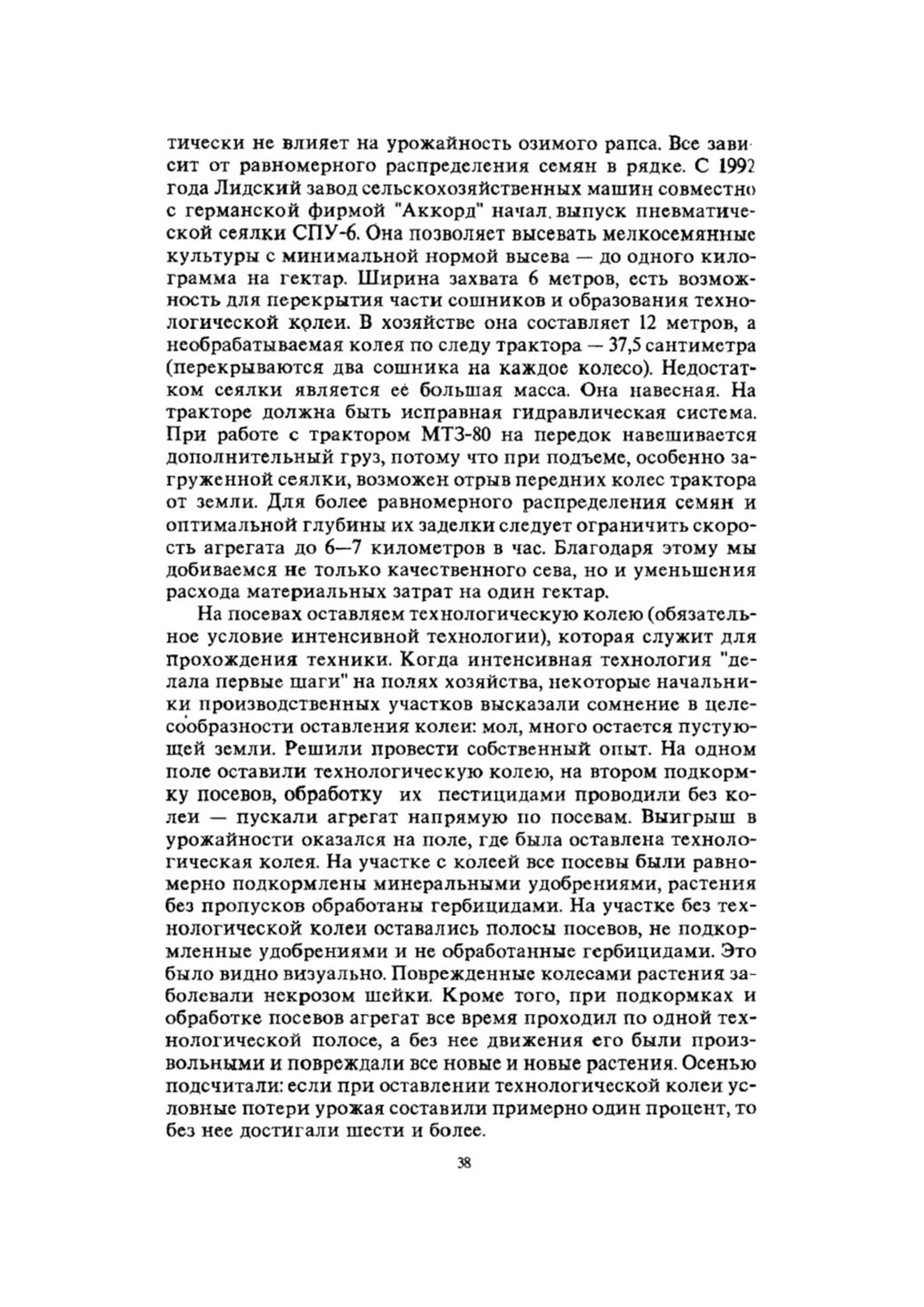 тически не влияет на урожайность озимого рапса. Все зависит от равномерного распределения семян в рядке. С 1992 года Лидский завод сельскохозяйственных машин совместно с германской фирмой "Аккорд" начал выпуск пневматической сеялки СПУ-6. Она позволяет высевать мелкосемянные культуры с минимальной нормой высева — до одного килограмма на гектар. Ширина захвата 6 метров, есть возможность для перекрытия части сошников и образования технологической колеи. В хозяйстве она составляет 12 метров, а необрабатываемая колея по следу трактора — 37,5 сантиметра (перекрываются два сошника на каждое колесо). Недостатком сеялки является её большая масса. Она навесная. На тракторе должна быть исправная гидравлическая система. При работе с трактором МТЗ-80 на передок навешивается дополнительный груз, потому что при подъеме, особенно загруженной сеялки, возможен отрыв передних колес трактора от земли. Для более равномерного распределения семян и оптимальной глубины их заделки следует ограничить скорость агрегата до 6—7 километров в час. Благодаря этому мы добиваемся не только качественного сева, но и уменьшения расхода материальных затрат на один гектар.

На посевах оставляем технологическую колею (обязательное условие интенсивной технологии), которая служит для прохождения техники. Когда интенсивная технология "делала первые шаги" на полях хозяйства, некоторые начальники производственных участков высказали сомнение в целесообразности оставления колеи: мол, много остается пустующей земли. Решили провести собственный опыт. На одном поле оставили технологическую колею, на втором подкормку посевов, обработку их пестицидами проводили без колеи — пускали агрегат напрямую по посевам. Выигрыш в урожайности оказался на поле, где была оставлена технологическая колея. На участке с колеей все посевы были равномерно подкормлены минеральными удобрениями, растения без пропусков обработаны гербицидами. На участке без технологической колеи оставались полосы посевов, не подкормленные удобрениями и не обработанные гербицидами. Это было видно визуально. Поврежденные колесами растения заболевали некрозом шейки. Кроме того, при подкормках и обработке посевов агрегат все время проходил по одной технологической полосе, а без нее движения его были произвольными и повреждали все новые и новые растения. Осенью подсчитали: если при оставлении технологической колеи условные потери урожая составили примерно один процент, то без нее достигали шести и более.

38